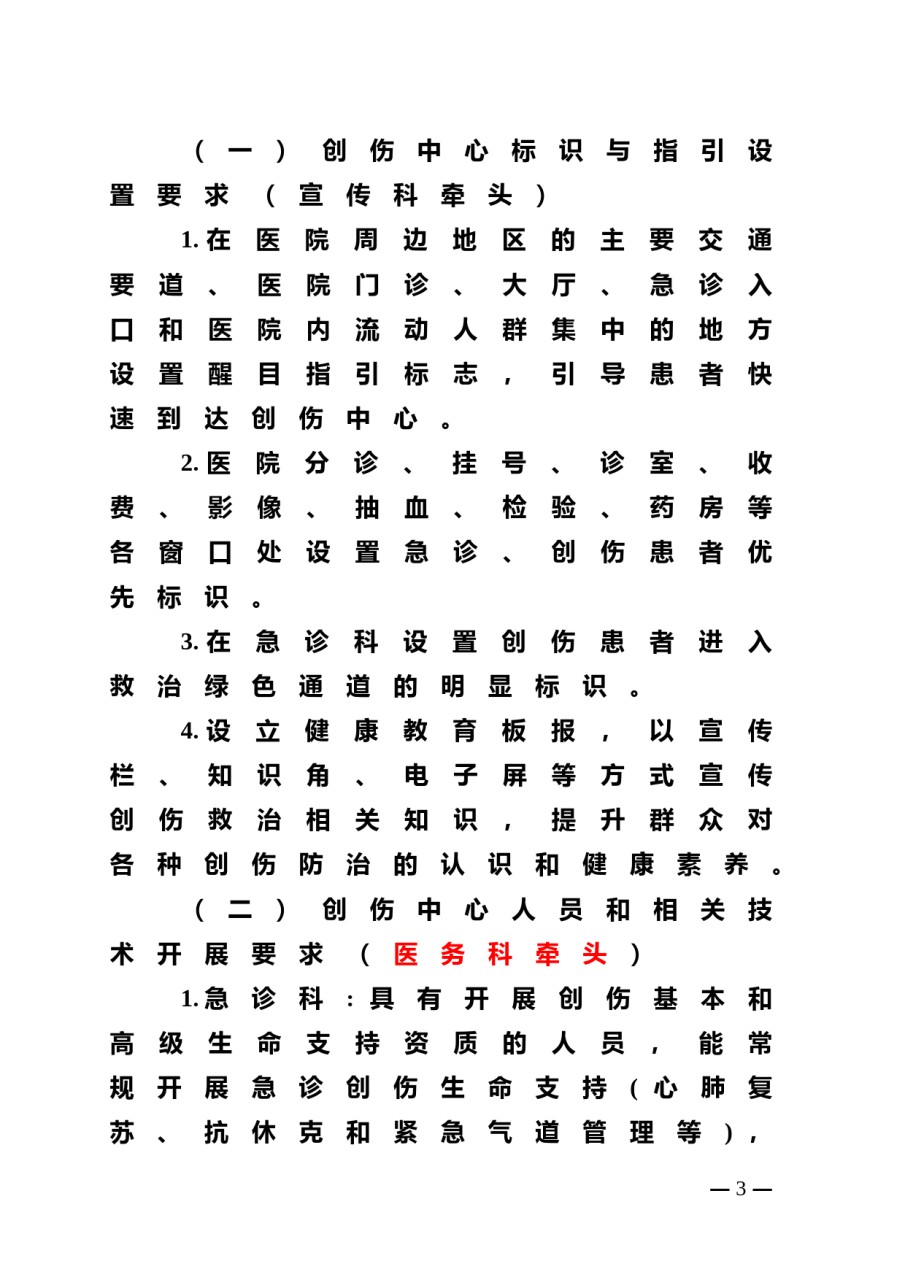 （一）创伤中心标识与指引设置要求（宣传科牵头）

1.在医院周边地区的主要交通要道、医院门诊、大厅、急诊入口和医院内流动人群集中的地方设置醒目指引标志，引导患者快速到达创伤中心。

2.医院分诊、挂号、诊室、收费、影像、抽血、检验、药房等各窗口处设置急诊、创伤患者优先标识。

3.在急诊科设置创伤患者进入救治绿色通道的明显标识。

4.设立健康教育板报，以宣传栏、知识角、电子屏等方式宣传创伤救治相关知识，提升群众对各种创伤防治的认识和健康素养。

（二）创伤中心人员和相关技术开展要求（医务科牵头）

1.急诊科：具有开展创伤基本和高级生命支持资质的人员，能常规开展急诊创伤生命支持（心肺复苏、抗休克和紧急气道管理等），

— 3 —